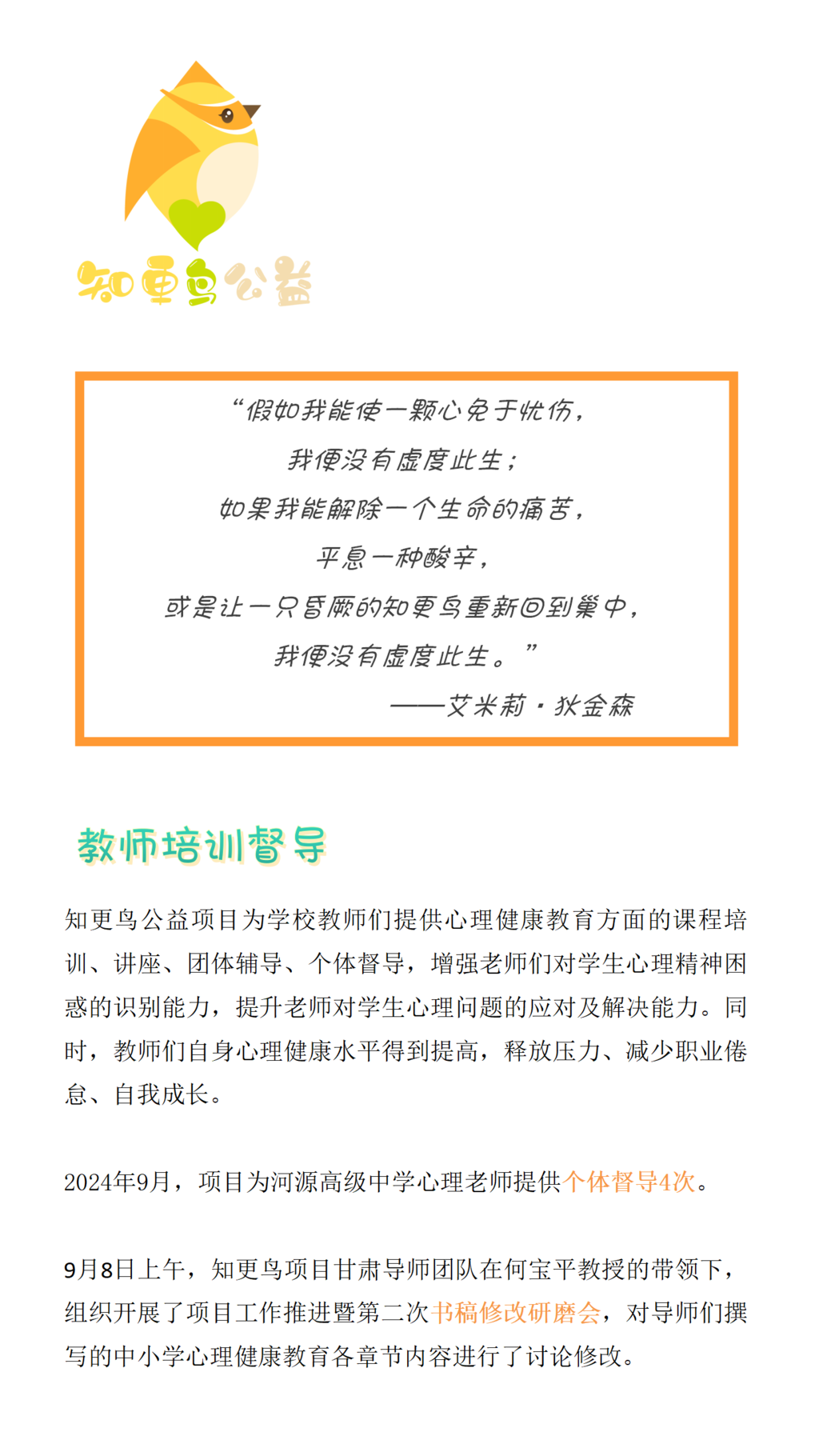 知更鸟公益

“假如我能使一颗心免于忧伤，
我便没有虚度此生；
如果我能解除一个生命的痛苦，
平息一种酸辛，
或是让一只昏厥的知更鸟重新回到巢中，
我便没有虚度此生。”
——艾米莉·狄金森

教师培训督导

知更鸟公益项目为学校教师们提供心理健康教育方面的课程培训、讲座、团体辅导、个体督导，增强老师们对学生心理精神困惑的识别能力，提升老师对学生心理问题的应对及解决能力。同时，教师们自身心理健康水平得到提高，释放压力、减少职业倦怠、自我成长。

2024年9月，项目为河源高级中学心理老师提供个体督导4次。

9月8日上午，知更鸟项目甘肃导师团队在何宝平教授的带领下，组织开展了项目工作推进暨第二次书稿修改研磨会，对导师们撰写的中小学心理健康教育各章节内容进行了讨论修改。